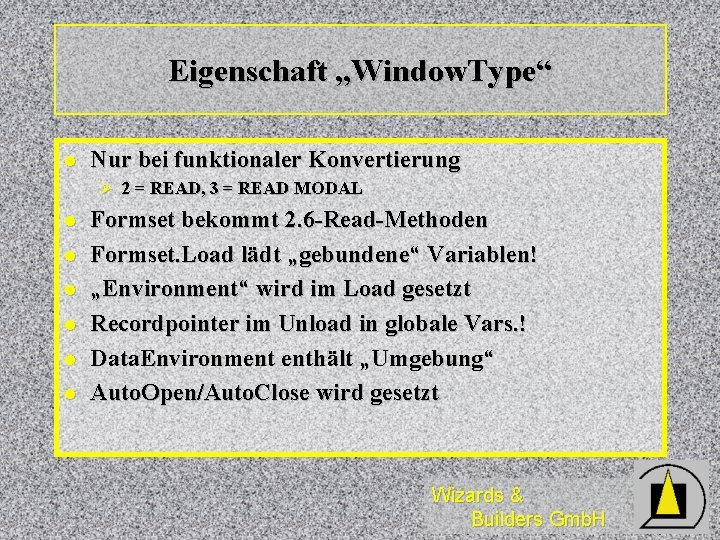 Eigenschaft „WindowType“

- Nur bei funktionaler Konvertierung
  - 2 = READ, 3 = READ MODAL
- Formset bekommt 2.6-Read-Methoden
- Formset.Load lädt „gebundene“ Variablen!
- „Environment“ wird im Load gesetzt
- Recordpointer im Unload in globale Vars.!
- DataEnvironment enthält „Umgebung“
- AutoOpen/AutoClose wird gesetzt

Wizards & Builders GmbH